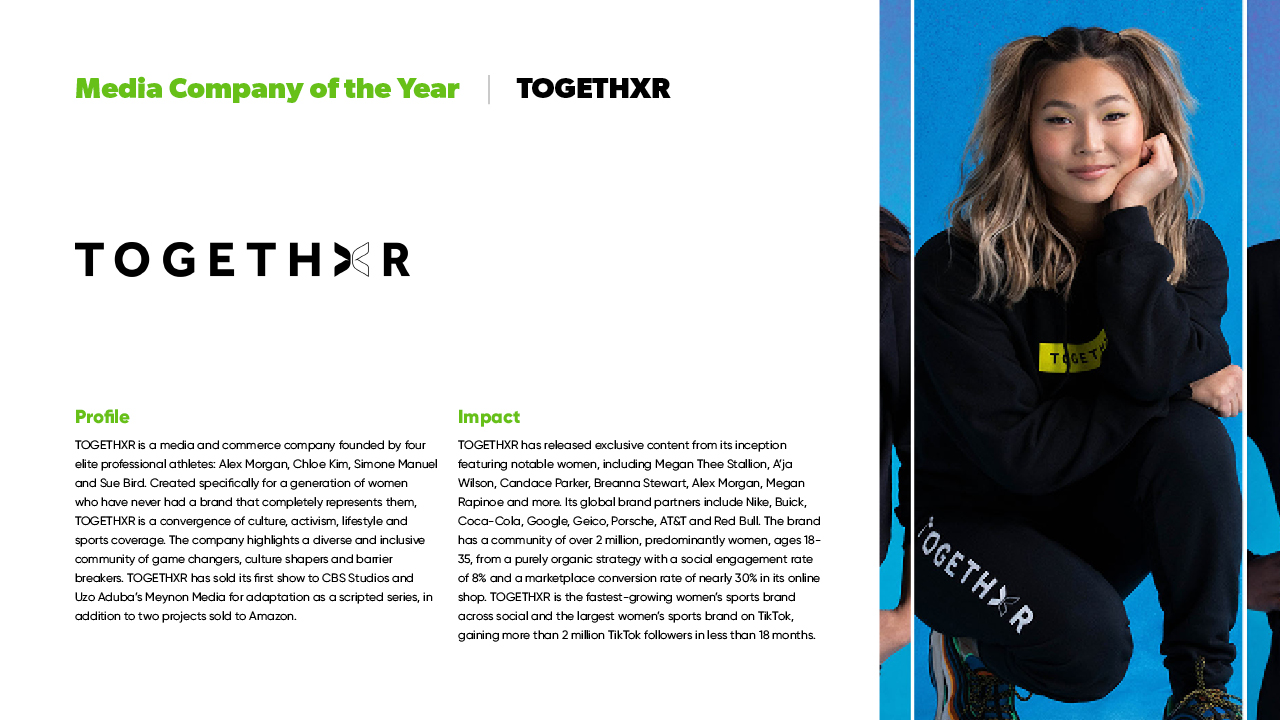 Media Company of the Year | TOGETHXR

TOGETHXR

Profile

TOGETHXR is a media and commerce company founded by four elite professional athletes: Alex Morgan, Chloe Kim, Simone Manuel and Sue Bird. Created specifically for a generation of women who have never had a brand that completely represents them, TOGETHXR is a convergence of culture, activism, lifestyle and sports coverage. The company highlights a diverse and inclusive community of game changers, culture shapers and barrier breakers. TOGETHXR has sold its first show to CBS Studios and Uzo Aduba's Meynon Media for adaptation as a scripted series, in addition to two projects sold to Amazon.

Impact

TOGETHXR has released exclusive content from its inception featuring notable women, including Megan Thee Stallion, A'ja Wilson, Candace Parker, Breanna Stewart, Alex Morgan, Megan Rapinoe and more. Its global brand partners include Nike, Buick, Coca-Cola, Google, Geico, Porsche, AT&T and Red Bull. The brand has a community of over 2 million, predominantly women, ages 18-35, from a purely organic strategy with a social engagement rate of 8% and a marketplace conversion rate of nearly 30% in its online shop. TOGETHXR is the fastest-growing women's sports brand across social and the largest women's sports brand on TikTok, gaining more than 2 million TikTok followers in less than 18 months.

TOGETHXR

TOGETHXR